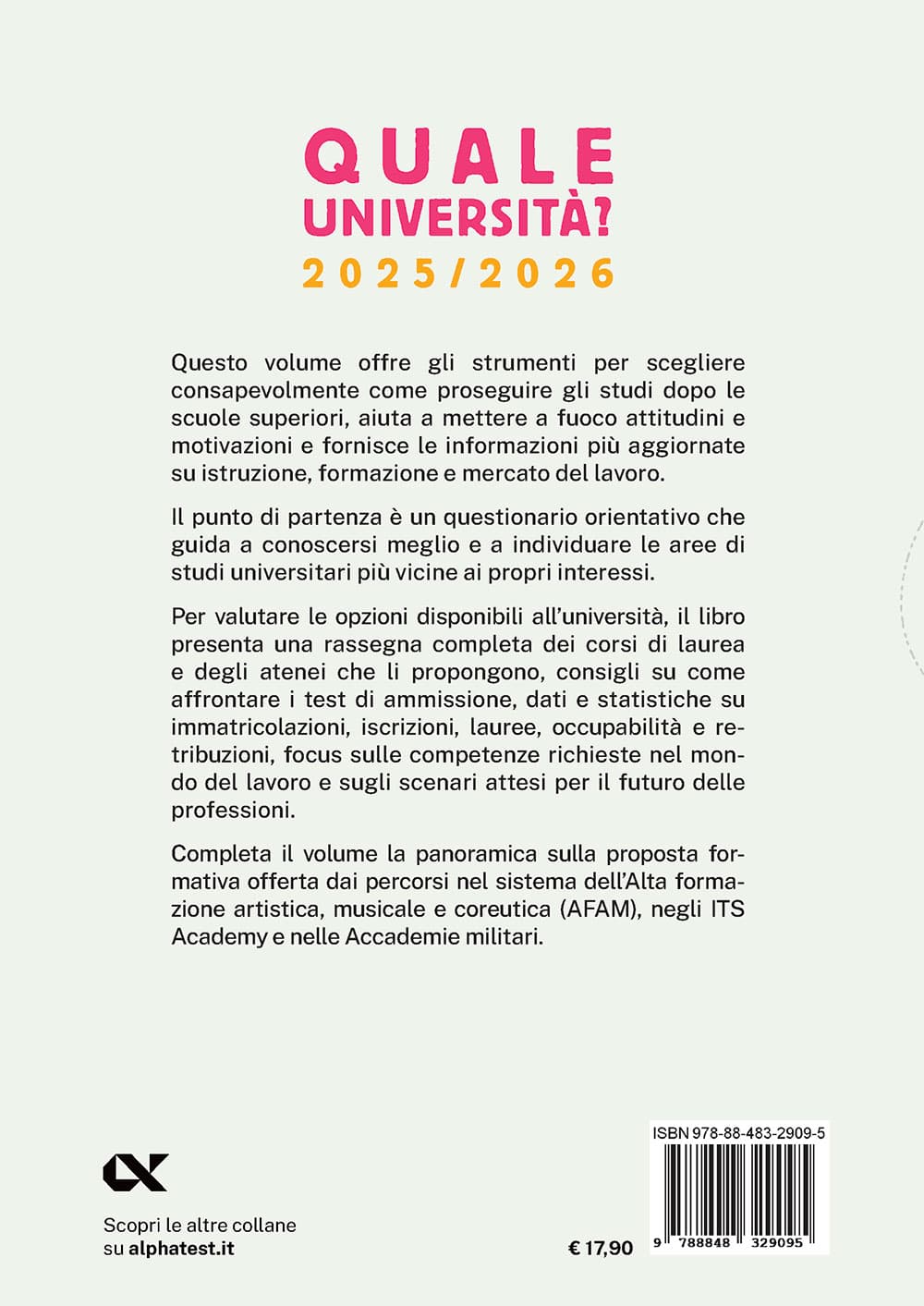 QUALE UNIVERSITÀ?
2025/2026

Questo volume offre gli strumenti per scegliere consapevolmente come proseguire gli studi dopo le scuole superiori, aiuta a mettere a fuoco attitudini e motivazioni e fornisce le informazioni più aggiornate su istruzione, formazione e mercato del lavoro.

Il punto di partenza è un questionario orientativo che guida a conoscersi meglio e a individuare le aree di studi universitari più vicine ai propri interessi.

Per valutare le opzioni disponibili all'università, il libro presenta una rassegna completa dei corsi di laurea e degli atenei che li propongono, consigli su come affrontare i test di ammissione, dati e statistiche su immatricolazioni, iscrizioni, lauree, occupabilità e retribuzioni, focus sulle competenze richieste nel mondo del lavoro e sugli scenari attesi per il futuro delle professioni.

Completa il volume la panoramica sulla proposta formativa offerta dai percorsi nel sistema dell'Alta formazione artistica, musicale e coreutica (AFAM), negli ITS Academy e nelle Accademie militari.

Scopri le altre collane su alphatest.it

€ 17,90

ISBN 978-88-483-2909-5

9 788848 329095